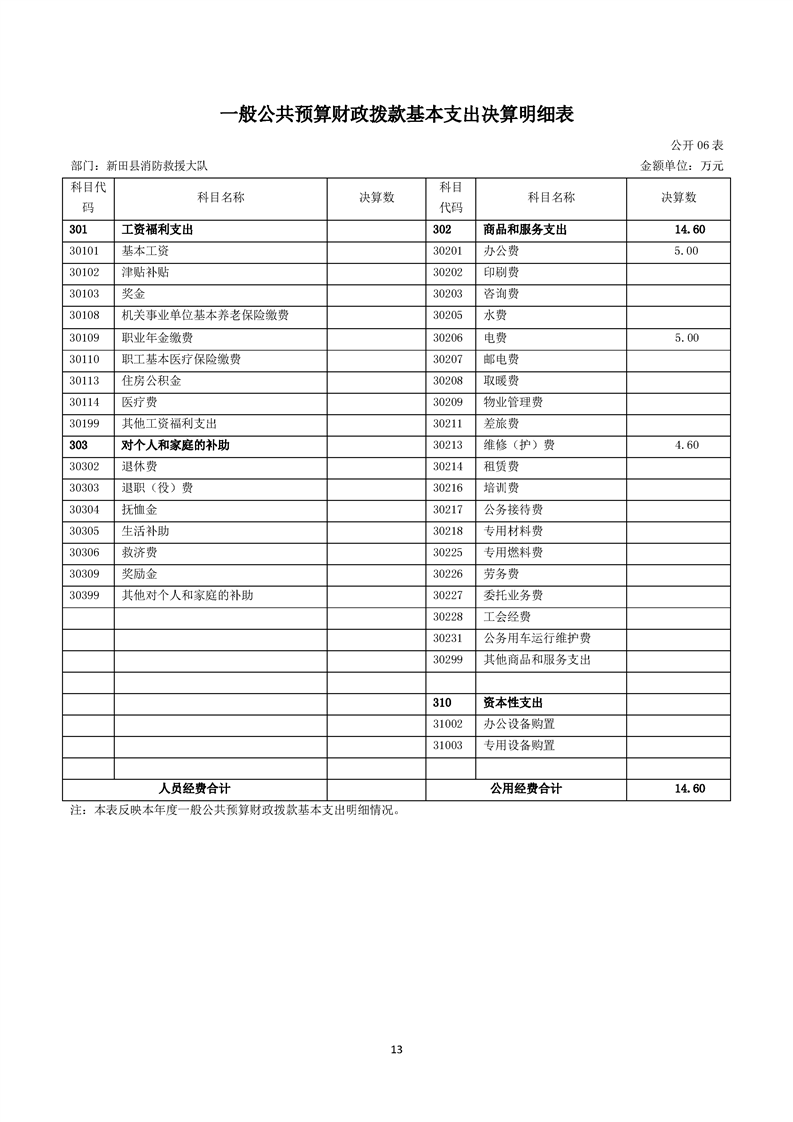 一般公共预算财政拨款基本支出决算明细表

公开06表

部门：新田县消防救援大队 金额单位：万元

| 科目代码 | 科目名称 | 决算数 | 科目代码 | 科目名称 | 决算数 |
|---|---|---|---|---|---|
| 301 | 工资福利支出 |  | 302 | 商品和服务支出 | 14.60 |
| 30101 | 基本工资 |  | 30201 | 办公费 | 5.00 |
| 30102 | 津贴补贴 |  | 30202 | 印刷费 |  |
| 30103 | 奖金 |  | 30203 | 咨询费 |  |
| 30108 | 机关事业单位基本养老保险缴费 |  | 30205 | 水费 |  |
| 30109 | 职业年金缴费 |  | 30206 | 电费 | 5.00 |
| 30110 | 职工基本医疗保险缴费 |  | 30207 | 邮电费 |  |
| 30113 | 住房公积金 |  | 30208 | 取暖费 |  |
| 30114 | 医疗费 |  | 30209 | 物业管理费 |  |
| 30199 | 其他工资福利支出 |  | 30211 | 差旅费 |  |
| 303 | 对个人和家庭的补助 |  | 30213 | 维修（护）费 | 4.60 |
| 30302 | 退休费 |  | 30214 | 租赁费 |  |
| 30303 | 退职（役）费 |  | 30216 | 培训费 |  |
| 30304 | 抚恤金 |  | 30217 | 公务接待费 |  |
| 30305 | 生活补助 |  | 30218 | 专用材料费 |  |
| 30306 | 救济费 |  | 30225 | 专用燃料费 |  |
| 30309 | 奖励金 |  | 30226 | 劳务费 |  |
| 30399 | 其他对个人和家庭的补助 |  | 30227 | 委托业务费 |  |
|  |  |  | 30228 | 工会经费 |  |
|  |  |  | 30231 | 公务用车运行维护费 |  |
|  |  |  | 30299 | 其他商品和服务支出 |  |
|  |  |  |  |  |  |
|  |  |  | 310 | 资本性支出 |  |
|  |  |  | 31002 | 办公设备购置 |  |
|  |  |  | 31003 | 专用设备购置 |  |
|  |  |  |  |  |  |
| 人员经费合计 |  |  | 公用经费合计 |  | 14.60 |

注：本表反映本年度一般公共预算财政拨款基本支出明细情况。

13